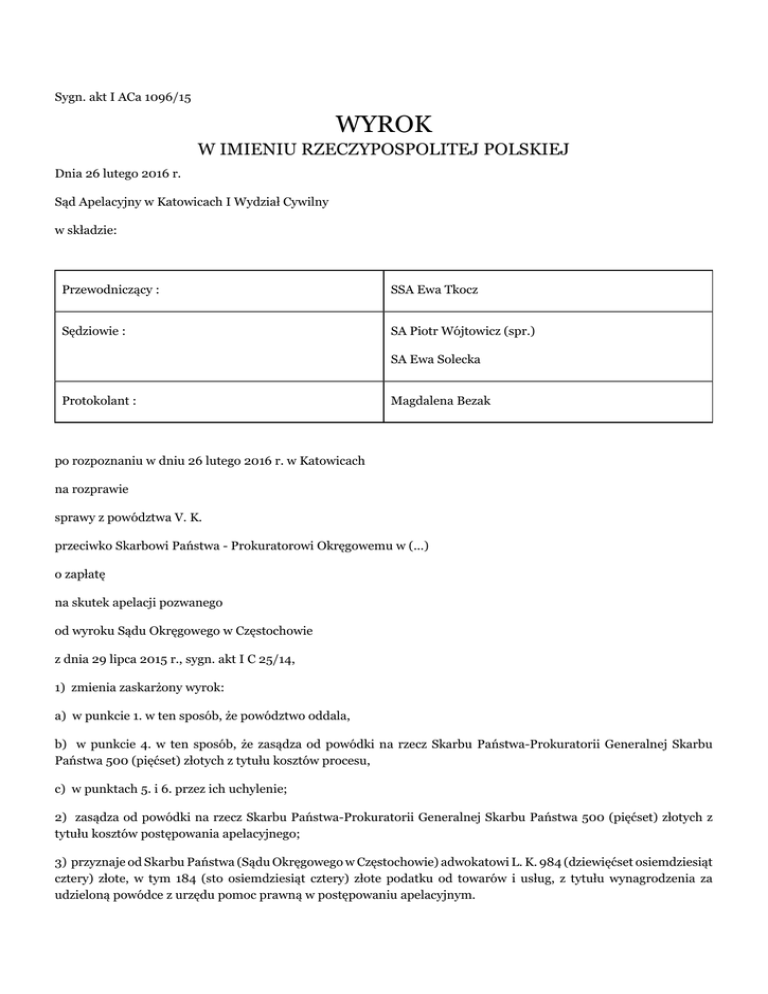 Sygn. akt I ACa 1096/15

WYROK
W IMIENIU RZECZYPOSPOLITEJ POLSKIEJ

Dnia 26 lutego 2016 r.

Sąd Apelacyjny w Katowicach I Wydział Cywilny

w składzie:

| Przewodniczący : | SSA Ewa Tkocz |
|---|---|
| Sędziowie : | SA Piotr Wójtowicz (spr.) SA Ewa Solecka |
| Protokolant : | Magdalena Bezak |

po rozpoznaniu w dniu 26 lutego 2016 r. w Katowicach

na rozprawie

sprawy z powództwa V. K.

przeciwko Skarbowi Państwa - Prokuratorowi Okręgowemu w (...)

o zapłatę

na skutek apelacji pozwanego

od wyroku Sądu Okręgowego w Częstochowie

z dnia 29 lipca 2015 r., sygn. akt I C 25/14,

1) zmienia zaskarżony wyrok:

a) w punkcie 1. w ten sposób, że powództwo oddala,

b) w punkcie 4. w ten sposób, że zasądza od powódki na rzecz Skarbu Państwa-Prokuratorii Generalnej Skarbu Państwa 500 (pięćset) złotych z tytułu kosztów procesu,

c) w punktach 5. i 6. przez ich uchylenie;

2) zasądza od powódki na rzecz Skarbu Państwa-Prokuratorii Generalnej Skarbu Państwa 500 (pięćset) złotych z tytułu kosztów postępowania apelacyjnego;

3) przyznaje od Skarbu Państwa (Sądu Okręgowego w Częstochowie) adwokatowi L. K. 984 (dziewięćset osiemdziesiąt cztery) złote, w tym 184 (sto osiemdziesiąt cztery) złote podatku od towarów i usług, z tytułu wynagrodzenia za udzieloną powódce z urzędu pomoc prawną w postępowaniu apelacyjnym.